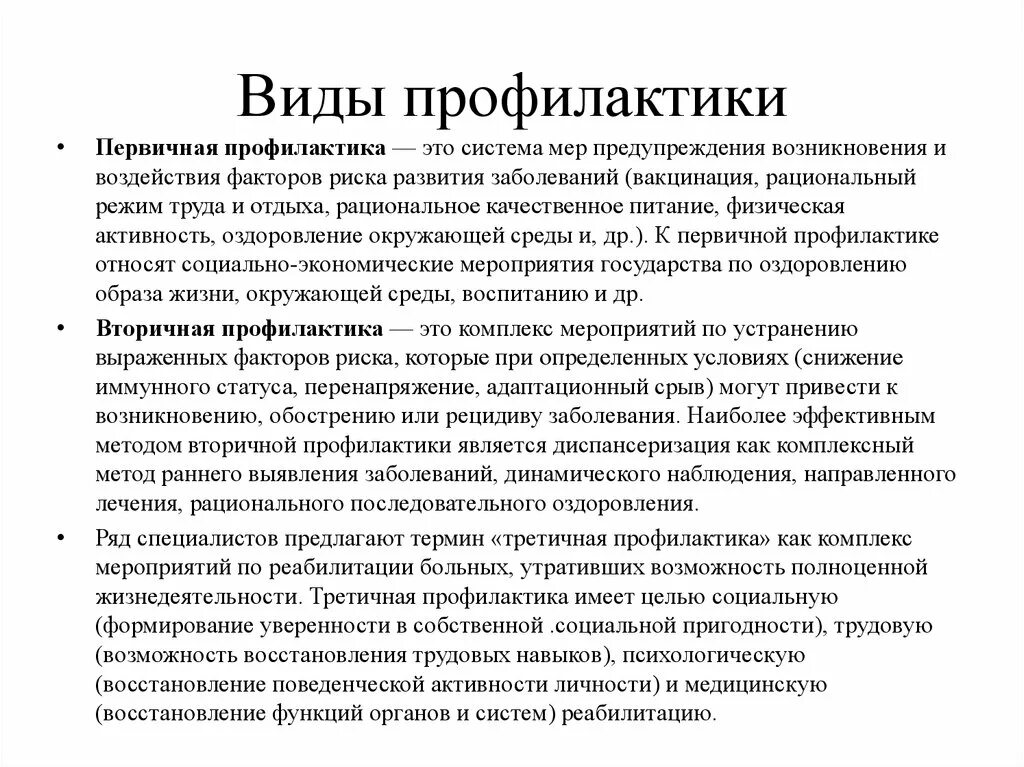 Виды профилактики

• Первичная профилактика — это система мер предупреждения возникновения и воздействия факторов риска развития заболеваний (вакцинация, рациональный режим труда и отдыха, рациональное качественное питание, физическая активность, оздоровление окружающей среды и, др.). К первичной профилактике относят социально-экономические мероприятия государства по оздоровлению образа жизни, окружающей среды, воспитанию и др.

• Вторичная профилактика — это комплекс мероприятий по устранению выраженных факторов риска, которые при определенных условиях (снижение иммунного статуса, перенапряжение, адаптационный срыв) могут привести к возникновению, обострению или рецидиву заболевания. Наиболее эффективным методом вторичной профилактики является диспансеризация как комплексный метод раннего выявления заболеваний, динамического наблюдения, направленного лечения, рационального последовательного оздоровления.

• Ряд специалистов предлагают термин «третичная профилактика» как комплекс мероприятий по реабилитации больных, утративших возможность полноценной жизнедеятельности. Третичная профилактика имеет целью социальную (формирование уверенности в собственной .социальной пригодности), трудовую (возможность восстановления трудовых навыков), психологическую (восстановление поведенческой активности личности) и медицинскую (восстановление функций органов и систем) реабилитацию.